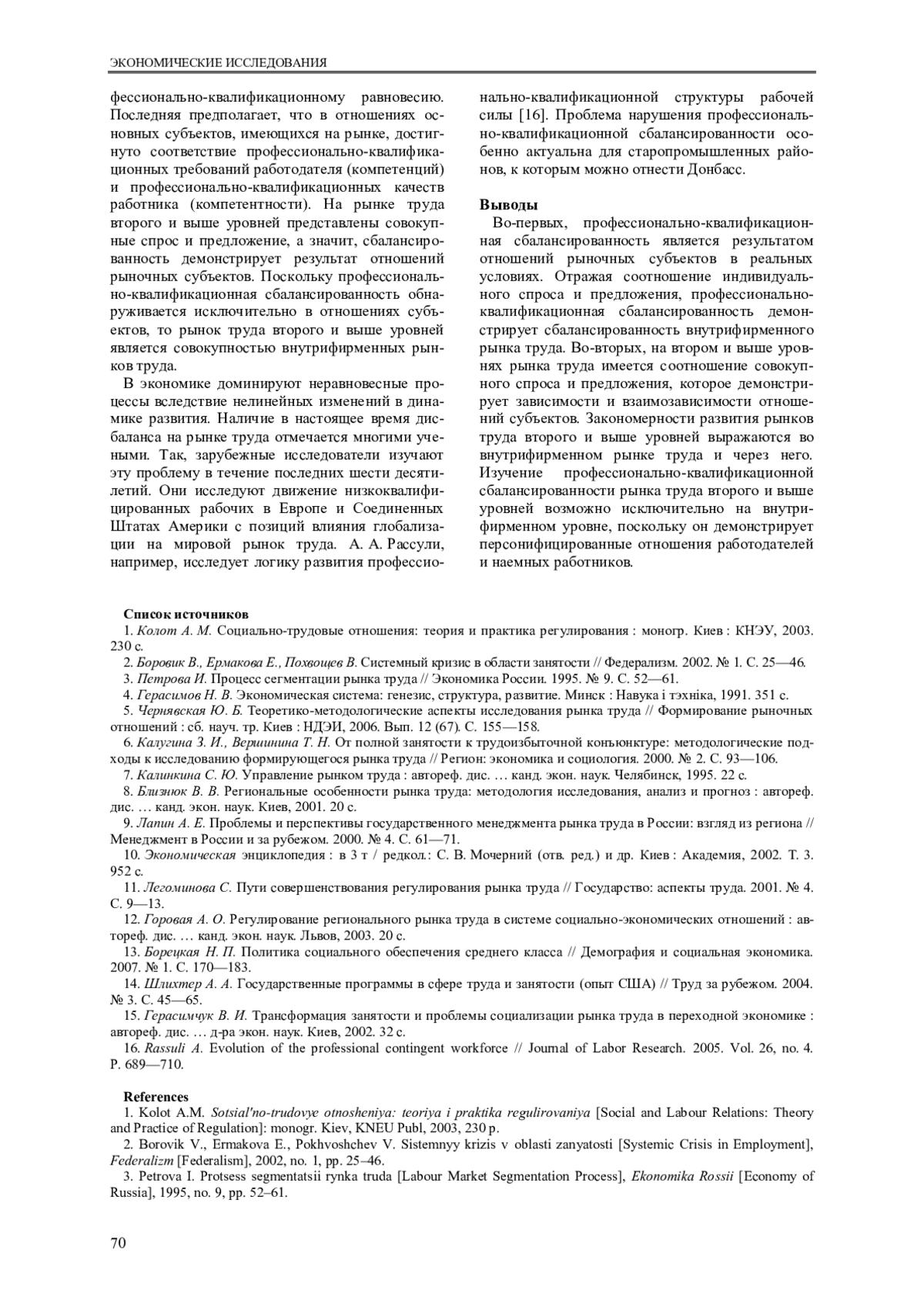 ЭКОНОМИЧЕСКИЕ ИССЛЕДОВАНИЯ

фессионально-квалификационному равновесию. Последняя предполагает, что в отношениях основных субъектов, имеющихся на рынке, достигнуто соответствие профессионально-квалификационных требований работодателя (компетенций) и профессионально-квалификационных качеств работника (компетентности). На рынке труда второго и выше уровней представлены совокупные спрос и предложение, а значит, сбалансированность демонстрирует результат отношений рыночных субъектов. Поскольку профессионально-квалификационная сбалансированность обнаруживается исключительно в отношениях субъектов, то рынок труда второго и выше уровней является совокупностью внутрифирменных рынков труда.

В экономике доминируют неравновесные процессы вследствие нелинейных изменений в динамике развития. Наличие в настоящее время дисбаланса на рынке труда отмечается многими учеными. Так, зарубежные исследователи изучают эту проблему в течение последних шести десятилетий. Они исследуют движение низкоквалифицированных рабочих в Европе и Соединенных Штатах Америки с позиций влияния глобализации на мировой рынок труда. А. А. Рассули, например, исследует логику развития профессионально-квалификационной структуры рабочей силы [16]. Проблема нарушения профессионально-квалификационной сбалансированности особенно актуальна для старопромышленных районов, к которым можно отнести Донбасс.

Выводы

Во-первых, профессионально-квалификационная сбалансированность является результатом отношений рыночных субъектов в реальных условиях. Отражая соотношение индивидуального спроса и предложения, профессионально-квалификационная сбалансированность демонстрирует сбалансированность внутрифирменного рынка труда. Во-вторых, на втором и выше уровнях рынка труда имеется соотношение совокупного спроса и предложения, которое демонстрирует зависимости и взаимозависимости отношений субъектов. Закономерности развития рынков труда второго и выше уровней выражаются во внутрифирменном рынке труда и через него. Изучение профессионально-квалификационной сбалансированности рынка труда второго и выше уровней возможно исключительно на внутрифирменном уровне, поскольку он демонстрирует персонифицированные отношения работодателей и наемных работников.

Список источников

1. Колот А. М. Социально-трудовые отношения: теория и практика регулирования : моногр. Киев : КНЭУ, 2003. 230 с.
2. Боровик В., Ермакова Е., Похвощев В. Системный кризис в области занятости // Федерализм. 2002. № 1. С. 25—46.
3. Петрова И. Процесс сегментации рынка труда // Экономика России. 1995. № 9. С. 52—61.
4. Герасимов Н. В. Экономическая система: генезис, структура, развитие. Минск : Навука і тэхніка, 1991. 351 с.
5. Чернявская Ю. Б. Теоретико-методологические аспекты исследования рынка труда // Формирование рыночных отношений : сб. науч. тр. Киев : НДЭИ, 2006. Вып. 12 (67). С. 155—158.
6. Калугина З. И., Вершинина Т. Н. От полной занятости к трудоизбыточной конъюнктуре: методологические подходы к исследованию формирующегося рынка труда // Регион: экономика и социология. 2000. № 2. С. 93—106.
7. Калинкина С. Ю. Управление рынком труда : автореф. дис. … канд. экон. наук. Челябинск, 1995. 22 с.
8. Близнюк В. В. Региональные особенности рынка труда: методология исследования, анализ и прогноз : автореф. дис. … канд. экон. наук. Киев, 2001. 20 с.
9. Лапин А. Е. Проблемы и перспективы государственного менеджмента рынка труда в России: взгляд из региона // Менеджмент в России и за рубежом. 2000. № 4. С. 61—71.
10. Экономическая энциклопедия : в 3 т / редкол.: С. В. Мочерний (отв. ред.) и др. Киев : Академия, 2002. Т. 3. 952 с.
11. Легоминова С. Пути совершенствования регулирования рынка труда // Государство: аспекты труда. 2001. № 4. С. 9—13.
12. Горовая А. О. Регулирование регионального рынка труда в системе социально-экономических отношений : автореф. дис. … канд. экон. наук. Львов, 2003. 20 с.
13. Борецкая Н. П. Политика социального обеспечения среднего класса // Демография и социальная экономика. 2007. № 1. С. 170—183.
14. Шлихтер А. А. Государственные программы в сфере труда и занятости (опыт США) // Труд за рубежом. 2004. № 3. С. 45—65.
15. Герасимчук В. И. Трансформация занятости и проблемы социализации рынка труда в переходной экономике : автореф. дис. … д-ра экон. наук. Киев, 2002. 32 с.
16. Rassuli A. Evolution of the professional contingent workforce // Journal of Labor Research. 2005. Vol. 26, no. 4. P. 689—710.

References

1. Kolot A.M. Sotsial'no-trudovye otnosheniya: teoriya i praktika regulirovaniya [Social and Labour Relations: Theory and Practice of Regulation]: monogr. Kiev, KNEU Publ, 2003, 230 p.
2. Borovik V., Ermakova E., Pokhvoshchev V. Sistemnyy krizis v oblasti zanyatosti [Systemic Crisis in Employment], Federalizm [Federalism], 2002, no. 1, pp. 25–46.
3. Petrova I. Protsess segmentatsii rynka truda [Labour Market Segmentation Process], Ekonomika Rossii [Economy of Russia], 1995, no. 9, pp. 52–61.

70